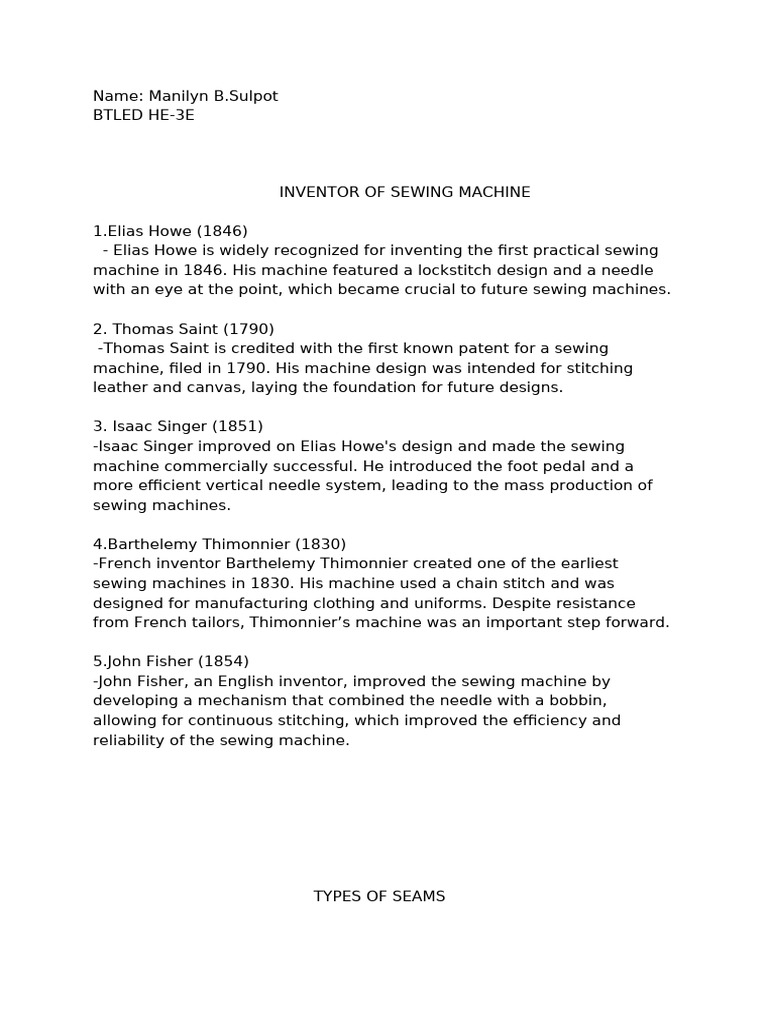 Name: Manilyn B.Sulpot
BTLED HE-3E

INVENTOR OF SEWING MACHINE

1.Elias Howe (1846)
- Elias Howe is widely recognized for inventing the first practical sewing machine in 1846. His machine featured a lockstitch design and a needle with an eye at the point, which became crucial to future sewing machines.

2. Thomas Saint (1790)
-Thomas Saint is credited with the first known patent for a sewing machine, filed in 1790. His machine design was intended for stitching leather and canvas, laying the foundation for future designs.

3. Isaac Singer (1851)
-Isaac Singer improved on Elias Howe's design and made the sewing machine commercially successful. He introduced the foot pedal and a more efficient vertical needle system, leading to the mass production of sewing machines.

4.Barthelemy Thimonnier (1830)
-French inventor Barthelemy Thimonnier created one of the earliest sewing machines in 1830. His machine used a chain stitch and was designed for manufacturing clothing and uniforms. Despite resistance from French tailors, Thimonnier's machine was an important step forward.

5.John Fisher (1854)
-John Fisher, an English inventor, improved the sewing machine by developing a mechanism that combined the needle with a bobbin, allowing for continuous stitching, which improved the efficiency and reliability of the sewing machine.

TYPES OF SEAMS